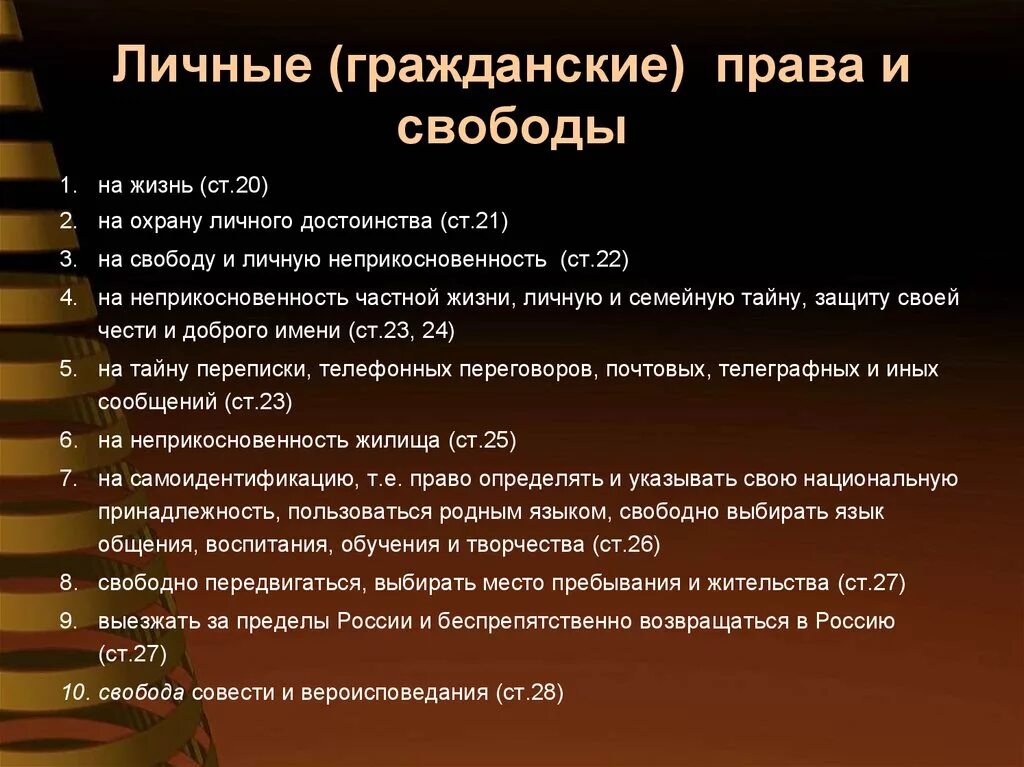 Личные (гражданские) права и свободы

1. на жизнь (ст.20)
2. на охрану личного достоинства (ст.21)
3. на свободу и личную неприкосновенность (ст.22)
4. на неприкосновенность частной жизни, личную и семейную тайну, защиту своей чести и доброго имени (ст.23, 24)
5. на тайну переписки, телефонных переговоров, почтовых, телеграфных и иных сообщений (ст.23)
6. на неприкосновенность жилища (ст.25)
7. на самоидентификацию, т.е. право определять и указывать свою национальную принадлежность, пользоваться родным языком, свободно выбирать язык общения, воспитания, обучения и творчества (ст.26)
8. свободно передвигаться, выбирать место пребывания и жительства (ст.27)
9. выезжать за пределы России и беспрепятственно возвращаться в Россию (ст.27)
10. свобода совести и вероисповедания (ст.28)